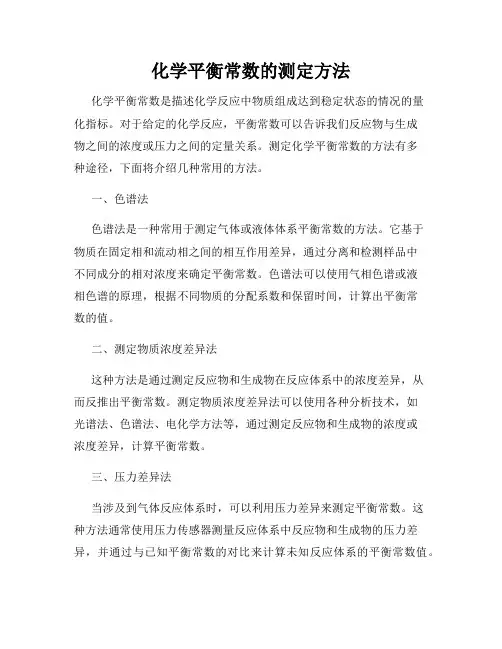 化学平衡常数的测定方法

化学平衡常数是描述化学反应中物质组成达到稳定状态的情况的量化指标。对于给定的化学反应，平衡常数可以告诉我们反应物与生成物之间的浓度或压力之间的定量关系。测定化学平衡常数的方法有多种途径，下面将介绍几种常用的方法。

一、色谱法

色谱法是一种常用于测定气体或液体体系平衡常数的方法。它基于物质在固定相和流动相之间的相互作用差异，通过分离和检测样品中不同成分的相对浓度来确定平衡常数。色谱法可以使用气相色谱或液相色谱的原理，根据不同物质的分配系数和保留时间，计算出平衡常数的值。

二、测定物质浓度差异法

这种方法是通过测定反应物和生成物在反应体系中的浓度差异，从而反推出平衡常数。测定物质浓度差异法可以使用各种分析技术，如光谱法、色谱法、电化学方法等，通过测定反应物和生成物的浓度或浓度差异，计算平衡常数。

三、压力差异法

当涉及到气体反应体系时，可以利用压力差异来测定平衡常数。这种方法通常使用压力传感器测量反应体系中反应物和生成物的压力差异，并通过与已知平衡常数的对比来计算未知反应体系的平衡常数值。